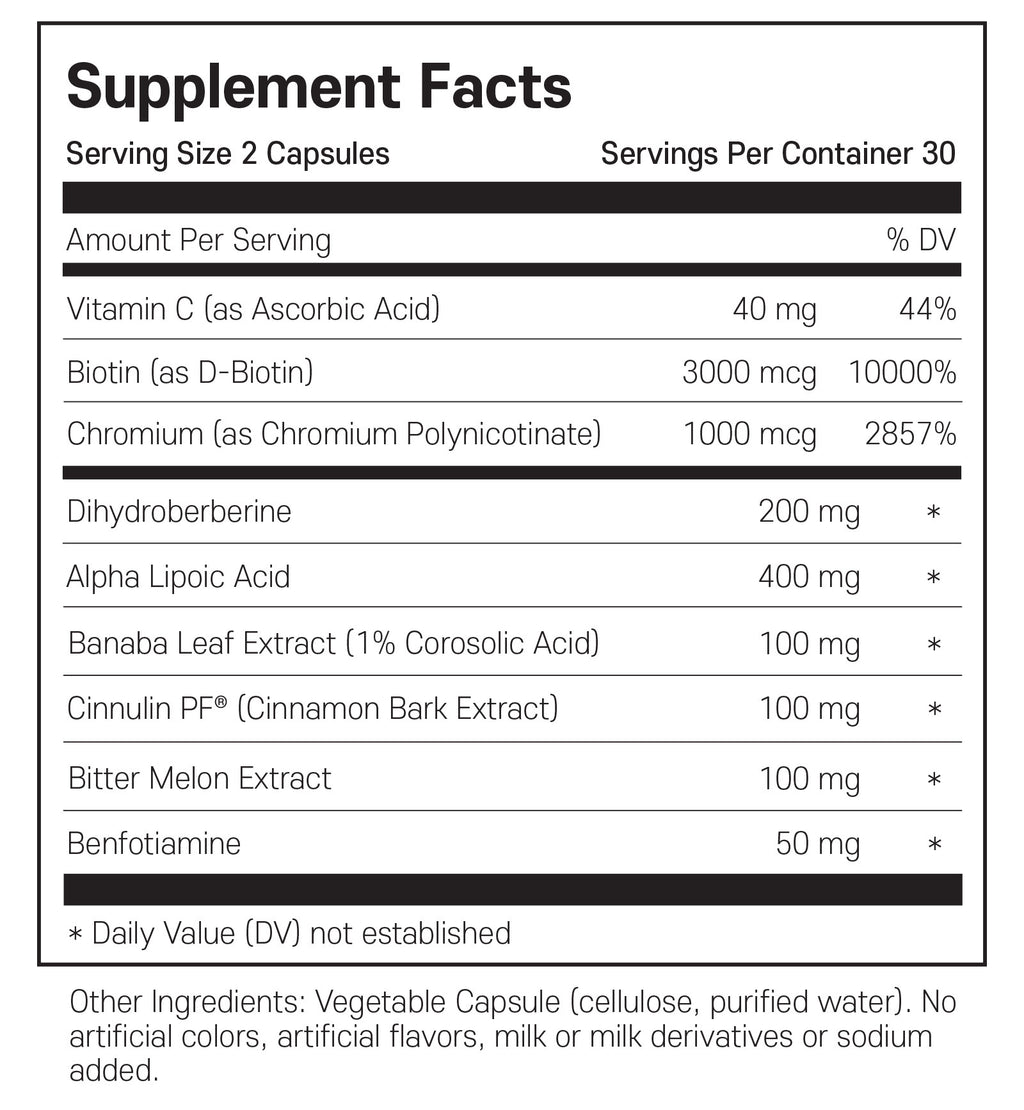 Supplement Facts

Serving Size 2 Capsules Servings Per Container 30

| Amount Per Serving | | % DV |
|---|---|---|
| Vitamin C (as Ascorbic Acid) | 40 mg | 44% |
| Biotin (as D-Biotin) | 3000 mcg | 10000% |
| Chromium (as Chromium Polynicotinate) | 1000 mcg | 2857% |
| Dihydroberberine | 200 mg | * |
| Alpha Lipoic Acid | 400 mg | * |
| Banaba Leaf Extract (1% Corosolic Acid) | 100 mg | * |
| Cinnulin PF® (Cinnamon Bark Extract) | 100 mg | * |
| Bitter Melon Extract | 100 mg | * |
| Benfotiamine | 50 mg | * |

* Daily Value (DV) not established

Other Ingredients: Vegetable Capsule (cellulose, purified water). No artificial colors, artificial flavors, milk or milk derivatives or sodium added.